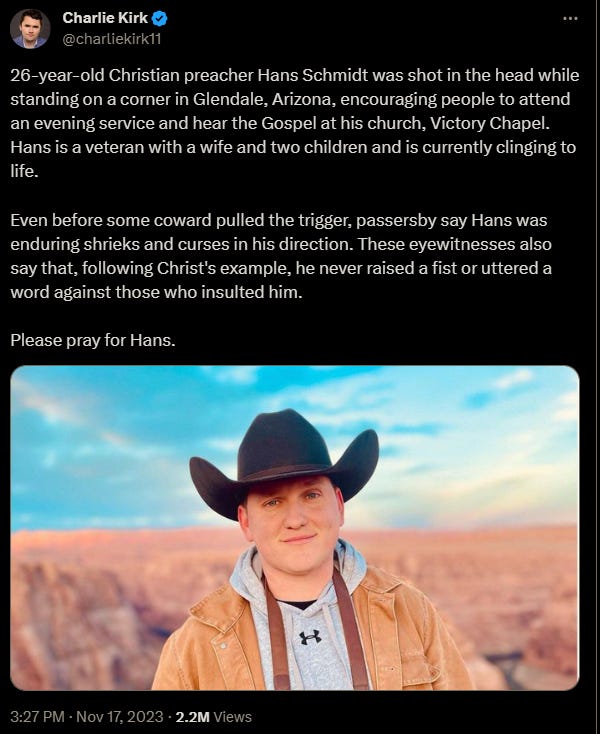 Charlie Kirk
@charliekirk11

26-year-old Christian preacher Hans Schmidt was shot in the head while standing on a corner in Glendale, Arizona, encouraging people to attend an evening service and hear the Gospel at his church, Victory Chapel. Hans is a veteran with a wife and two children and is currently clinging to life.

Even before some coward pulled the trigger, passersby say Hans was enduring shrieks and curses in his direction. These eyewitnesses also say that, following Christ's example, he never raised a fist or uttered a word against those who insulted him.

Please pray for Hans.

3:27 PM · Nov 17, 2023 · 2.2M Views